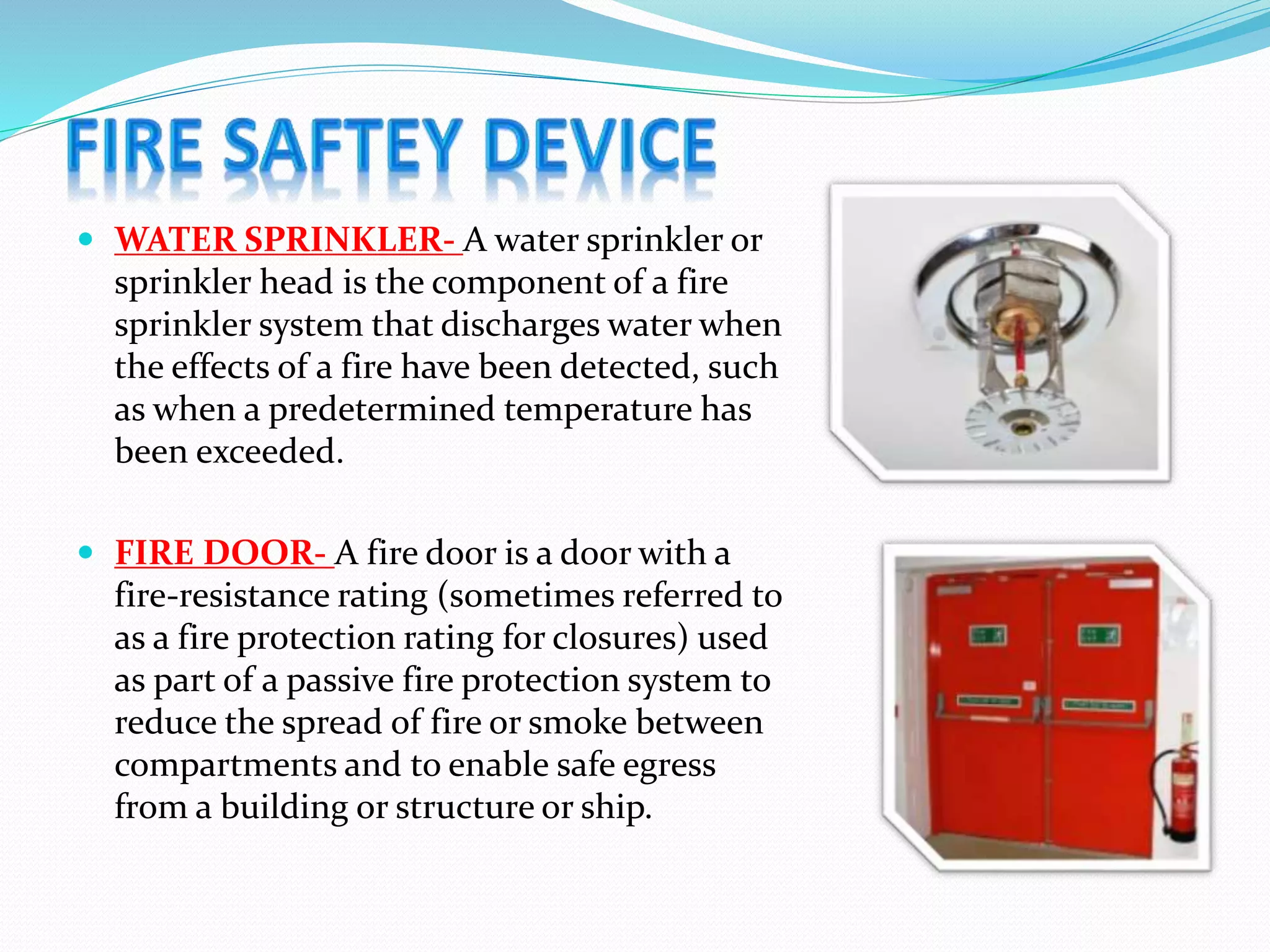 FIRE SAFTEY DEVICE

• WATER SPRINKLER- A water sprinkler or sprinkler head is the component of a fire sprinkler system that discharges water when the effects of a fire have been detected, such as when a predetermined temperature has been exceeded.

• FIRE DOOR- A fire door is a door with a fire-resistance rating (sometimes referred to as a fire protection rating for closures) used as part of a passive fire protection system to reduce the spread of fire or smoke between compartments and to enable safe egress from a building or structure or ship.